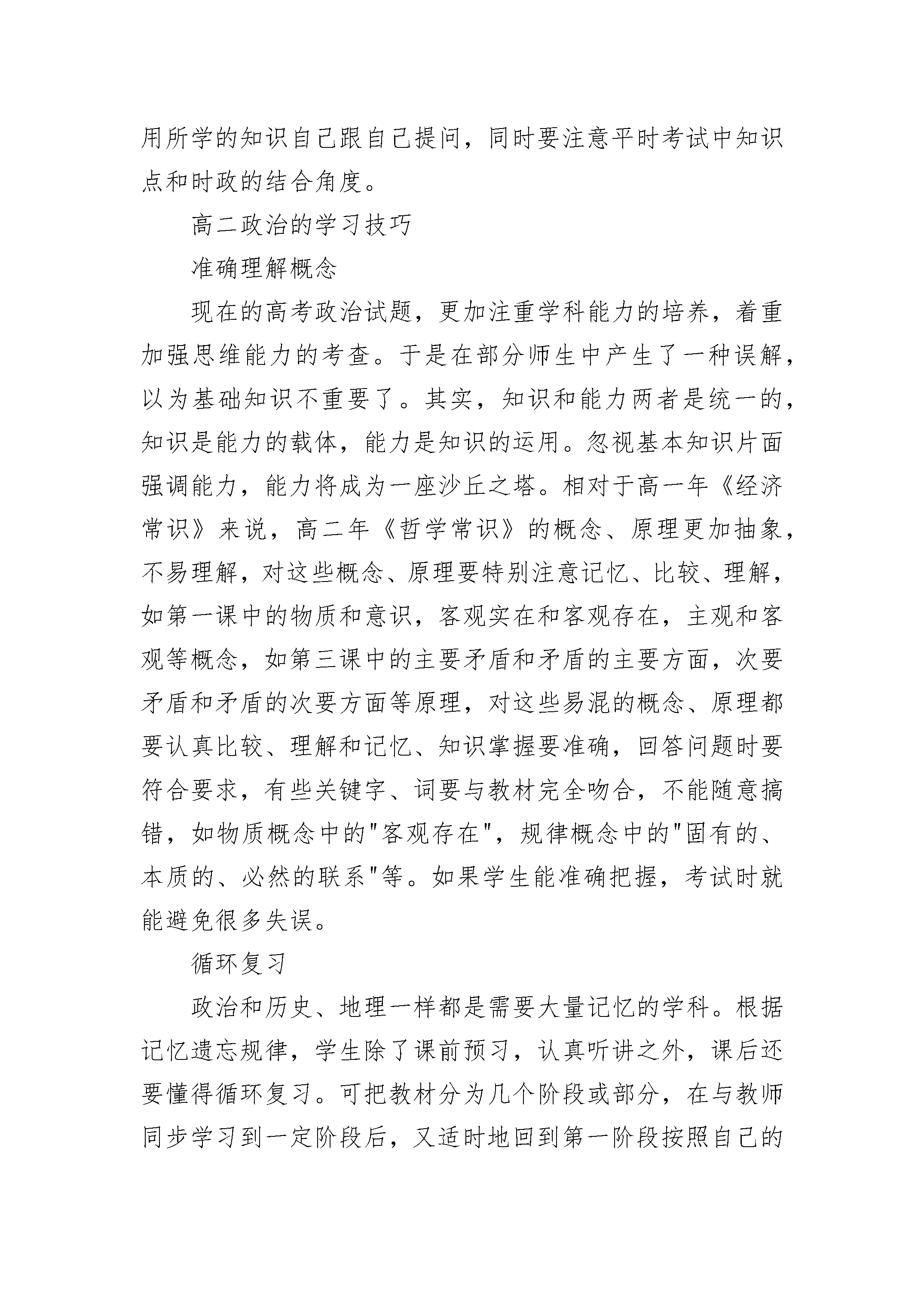 用所学的知识自己跟自己提问，同时要注意平时考试中知识点和时政的结合角度。

高二政治的学习技巧

准确理解概念

现在的高考政治试题，更加注重学科能力的培养，着重加强思维能力的考查。于是在部分师生中产生了一种误解，以为基础知识不重要了。其实，知识和能力两者是统一的，知识是能力的载体，能力是知识的运用。忽视基本知识片面强调能力，能力将成为一座沙丘之塔。相对于高一年《经济常识》来说，高二年《哲学常识》的概念、原理更加抽象，不易理解，对这些概念、原理要特别注意记忆、比较、理解，如第一课中的物质和意识，客观实在和客观存在，主观和客观等概念，如第三课中的主要矛盾和矛盾的主要方面，次要矛盾和矛盾的次要方面等原理，对这些易混的概念、原理都要认真比较、理解和记忆、知识掌握要准确，回答问题时要符合要求，有些关键字、词要与教材完全吻合，不能随意搞错，如物质概念中的"客观存在"，规律概念中的"固有的、本质的、必然的联系"等。如果学生能准确把握，考试时就能避免很多失误。

循环复习

政治和历史、地理一样都是需要大量记忆的学科。根据记忆遗忘规律，学生除了课前预习，认真听讲之外，课后还要懂得循环复习。可把教材分为几个阶段或部分，在与教师同步学习到一定阶段后，又适时地回到第一阶段按照自己的